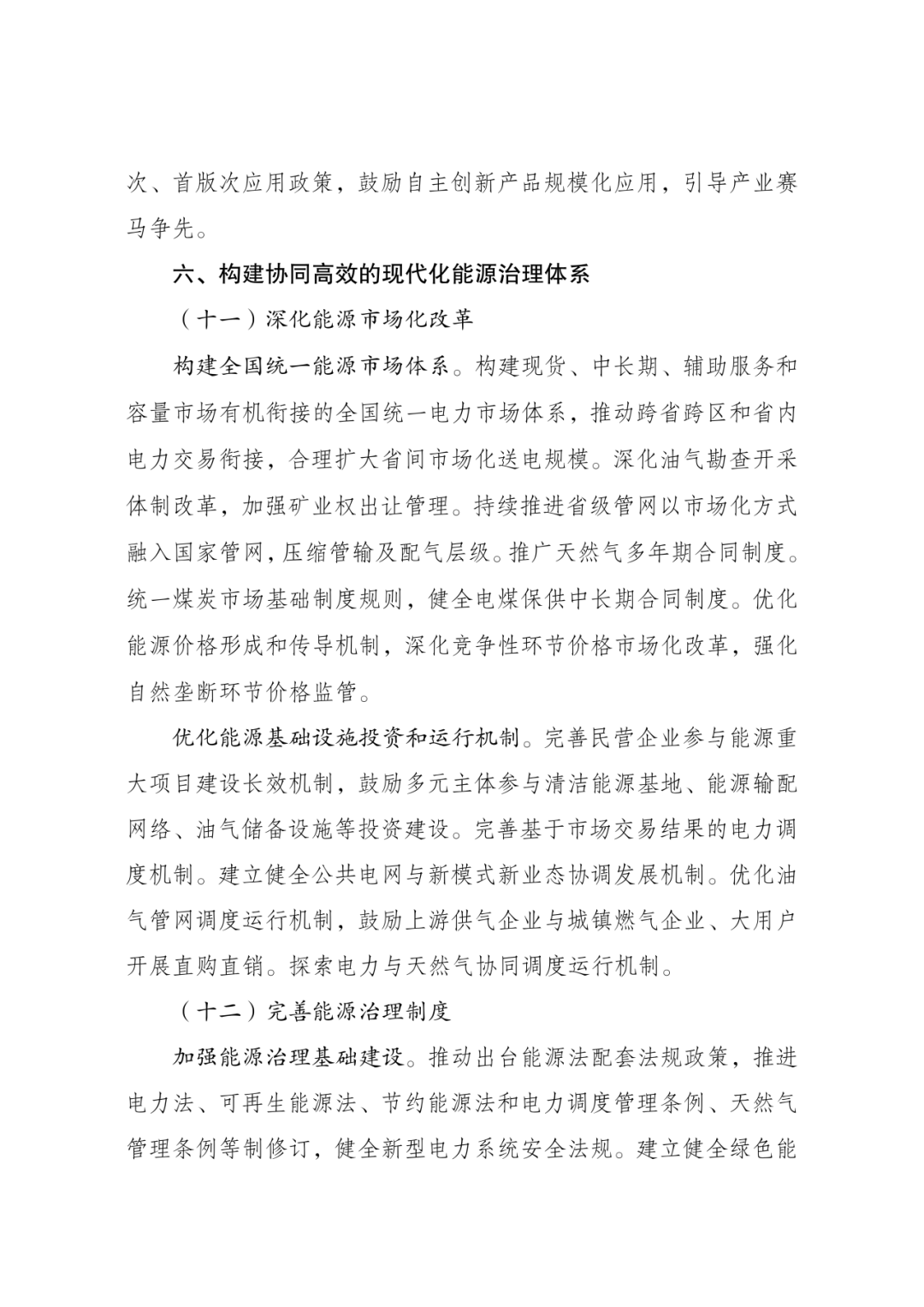 次、首版次应用政策，鼓励自主创新产品规模化应用，引导产业赛马争先。

六、构建协同高效的现代化能源治理体系

（十一）深化能源市场化改革

构建全国统一能源市场体系。构建现货、中长期、辅助服务和容量市场有机衔接的全国统一电力市场体系，推动跨省跨区和省内电力交易衔接，合理扩大省间市场化送电规模。深化油气勘查开采体制改革，加强矿业权出让管理。持续推进省级管网以市场化方式融入国家管网，压缩管输及配气层级。推广天然气多年期合同制度。统一煤炭市场基础制度规则，健全电煤保供中长期合同制度。优化能源价格形成和传导机制，深化竞争性环节价格市场化改革，强化自然垄断环节价格监管。

优化能源基础设施投资和运行机制。完善民营企业参与能源重大项目建设长效机制，鼓励多元主体参与清洁能源基地、能源输配网络、油气储备设施等投资建设。完善基于市场交易结果的电力调度机制。建立健全公共电网与新模式新业态协调发展机制。优化油气管网调度运行机制，鼓励上游供气企业与城镇燃气企业、大用户开展直购直销。探索电力与天然气协同调度运行机制。

（十二）完善能源治理制度

加强能源治理基础建设。推动出台能源法配套法规政策，推进电力法、可再生能源法、节约能源法和电力调度管理条例、天然气管理条例等制修订，健全新型电力系统安全法规。建立健全绿色能